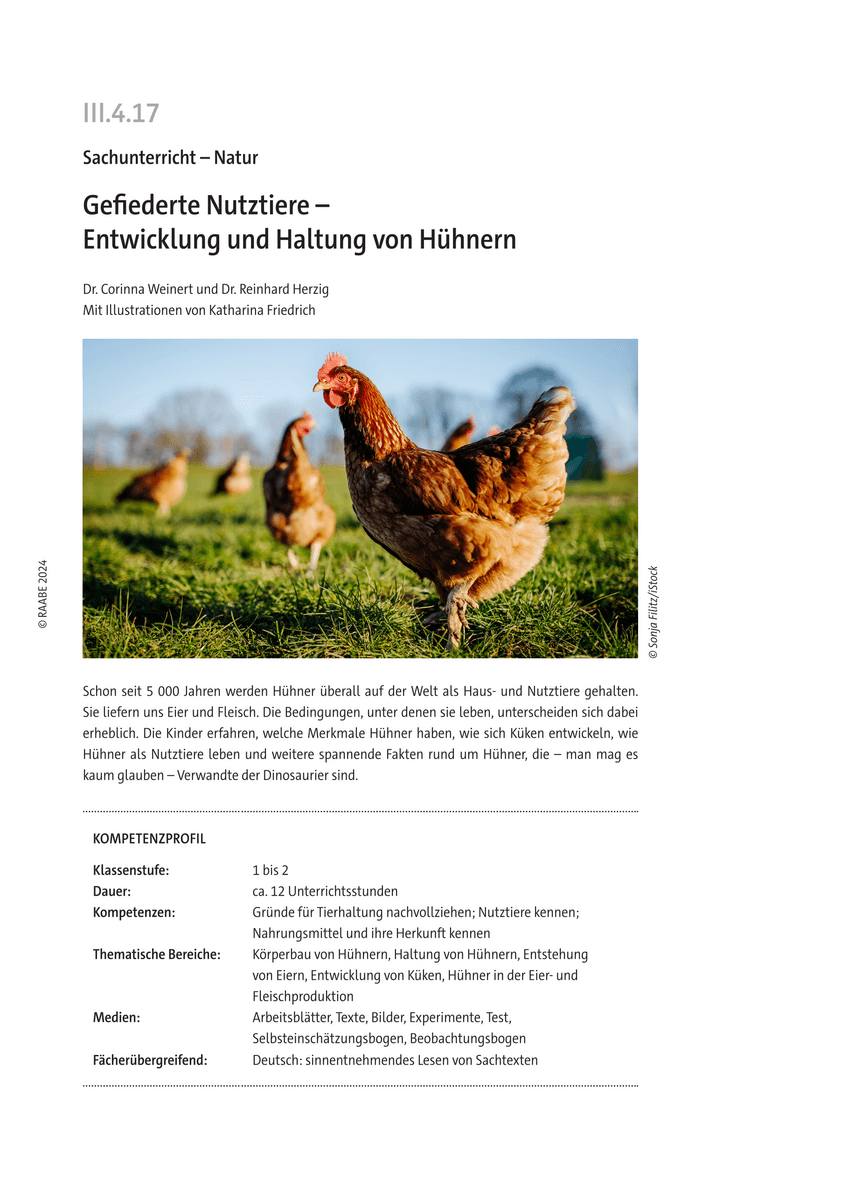 III.4.17

Sachunterricht – Natur

Gefiederte Nutztiere – Entwicklung und Haltung von Hühnern

Dr. Corinna Weinert und Dr. Reinhard Herzig
Mit Illustrationen von Katharina Friedrich

© RAABE 2024

© Sonja Filitz/iStock

Schon seit 5 000 Jahren werden Hühner überall auf der Welt als Haus- und Nutztiere gehalten. Sie liefern uns Eier und Fleisch. Die Bedingungen, unter denen sie leben, unterscheiden sich dabei erheblich. Die Kinder erfahren, welche Merkmale Hühner haben, wie sich Küken entwickeln, wie Hühner als Nutztiere leben und weitere spannende Fakten rund um Hühner, die – man mag es kaum glauben – Verwandte der Dinosaurier sind.

KOMPETENZPROFIL

| | |
|---|---|
| Klassenstufe: | 1 bis 2 |
| Dauer: | ca. 12 Unterrichtsstunden |
| Kompetenzen: | Gründe für Tierhaltung nachvollziehen; Nutztiere kennen; Nahrungsmittel und ihre Herkunft kennen |
| Thematische Bereiche: | Körperbau von Hühnern, Haltung von Hühnern, Entstehung von Eiern, Entwicklung von Küken, Hühner in der Eier- und Fleischproduktion |
| Medien: | Arbeitsblätter, Texte, Bilder, Experimente, Test, Selbsteinschätzungsbogen, Beobachtungsbogen |
| Fächerübergreifend: | Deutsch: sinnentnehmendes Lesen von Sachtexten |